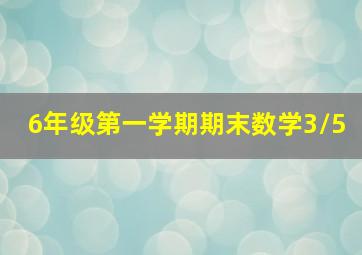 6年级第一学期期末数学3/5